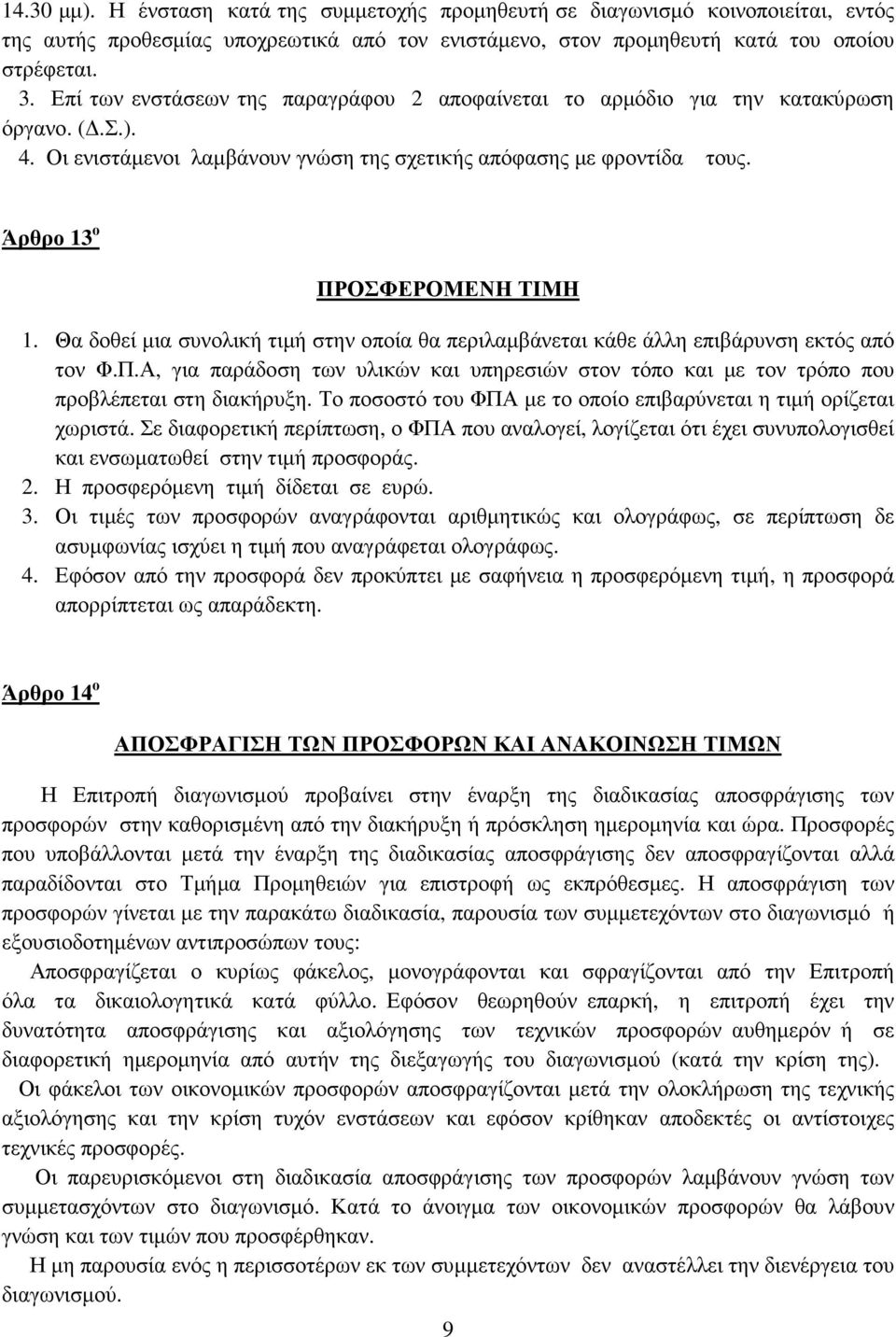 14.30 μμ). Η ένσταση κατά της συμμετοχής προμηθευτή σε διαγωνισμό κοινοποιείται, εντός της αυτής προθεσμίας υποχρεωτικά από τον ενιστάμενο, στον προμηθευτή κατά του οποίου στρέφεται.

3. Επί των ενστάσεων της παραγράφου 2 αποφαίνεται το αρμόδιο για την κατακύρωση όργανο. (Δ.Σ.).

4. Οι ενιστάμενοι λαμβάνουν γνώση της σχετικής απόφασης με φροντίδα τους.

Άρθρο 13$^{ο}$

ΠΡΟΣΦΕΡΟΜΕΝΗ ΤΙΜΗ

1. Θα δοθεί μια συνολική τιμή στην οποία θα περιλαμβάνεται κάθε άλλη επιβάρυνση εκτός από τον Φ.Π.Α, για παράδοση των υλικών και υπηρεσιών στον τόπο και με τον τρόπο που προβλέπεται στη διακήρυξη. Το ποσοστό του ΦΠΑ με το οποίο επιβαρύνεται η τιμή ορίζεται χωριστά. Σε διαφορετική περίπτωση, ο ΦΠΑ που αναλογεί, λογίζεται ότι έχει συνυπολογισθεί και ενσωματωθεί στην τιμή προσφοράς.

2. Η προσφερόμενη τιμή δίδεται σε ευρώ.

3. Οι τιμές των προσφορών αναγράφονται αριθμητικώς και ολογράφως, σε περίπτωση δε ασυμφωνίας ισχύει η τιμή που αναγράφεται ολογράφως.

4. Εφόσον από την προσφορά δεν προκύπτει με σαφήνεια η προσφερόμενη τιμή, η προσφορά απορρίπτεται ως απαράδεκτη.

Άρθρο 14$^{ο}$

ΑΠΟΣΦΡΑΓΙΣΗ ΤΩΝ ΠΡΟΣΦΟΡΩΝ ΚΑΙ ΑΝΑΚΟΙΝΩΣΗ ΤΙΜΩΝ

Η Επιτροπή διαγωνισμού προβαίνει στην έναρξη της διαδικασίας αποσφράγισης των προσφορών στην καθορισμένη από την διακήρυξη ή πρόσκληση ημερομηνία και ώρα. Προσφορές που υποβάλλονται μετά την έναρξη της διαδικασίας αποσφράγισης δεν αποσφραγίζονται αλλά παραδίδονται στο Τμήμα Προμηθειών για επιστροφή ως εκπρόθεσμες. Η αποσφράγιση των προσφορών γίνεται με την παρακάτω διαδικασία, παρουσία των συμμετεχόντων στο διαγωνισμό ή εξουσιοδοτημένων αντιπροσώπων τους:

Αποσφραγίζεται ο κυρίως φάκελος, μονογράφονται και σφραγίζονται από την Επιτροπή όλα τα δικαιολογητικά κατά φύλλο. Εφόσον θεωρηθούν επαρκή, η επιτροπή έχει την δυνατότητα αποσφράγισης και αξιολόγησης των τεχνικών προσφορών αυθημερόν ή σε διαφορετική ημερομηνία από αυτήν της διεξαγωγής του διαγωνισμού (κατά την κρίση της).

Οι φάκελοι των οικονομικών προσφορών αποσφραγίζονται μετά την ολοκλήρωση της τεχνικής αξιολόγησης και την κρίση τυχόν ενστάσεων και εφόσον κρίθηκαν αποδεκτές οι αντίστοιχες τεχνικές προσφορές.

Οι παρευρισκόμενοι στη διαδικασία αποσφράγισης των προσφορών λαμβάνουν γνώση των συμμετασχόντων στο διαγωνισμό. Κατά το άνοιγμα των οικονομικών προσφορών θα λάβουν γνώση και των τιμών που προσφέρθηκαν.

Η μη παρουσία ενός η περισσοτέρων εκ των συμμετεχόντων δεν αναστέλλει την διενέργεια του διαγωνισμού.

9